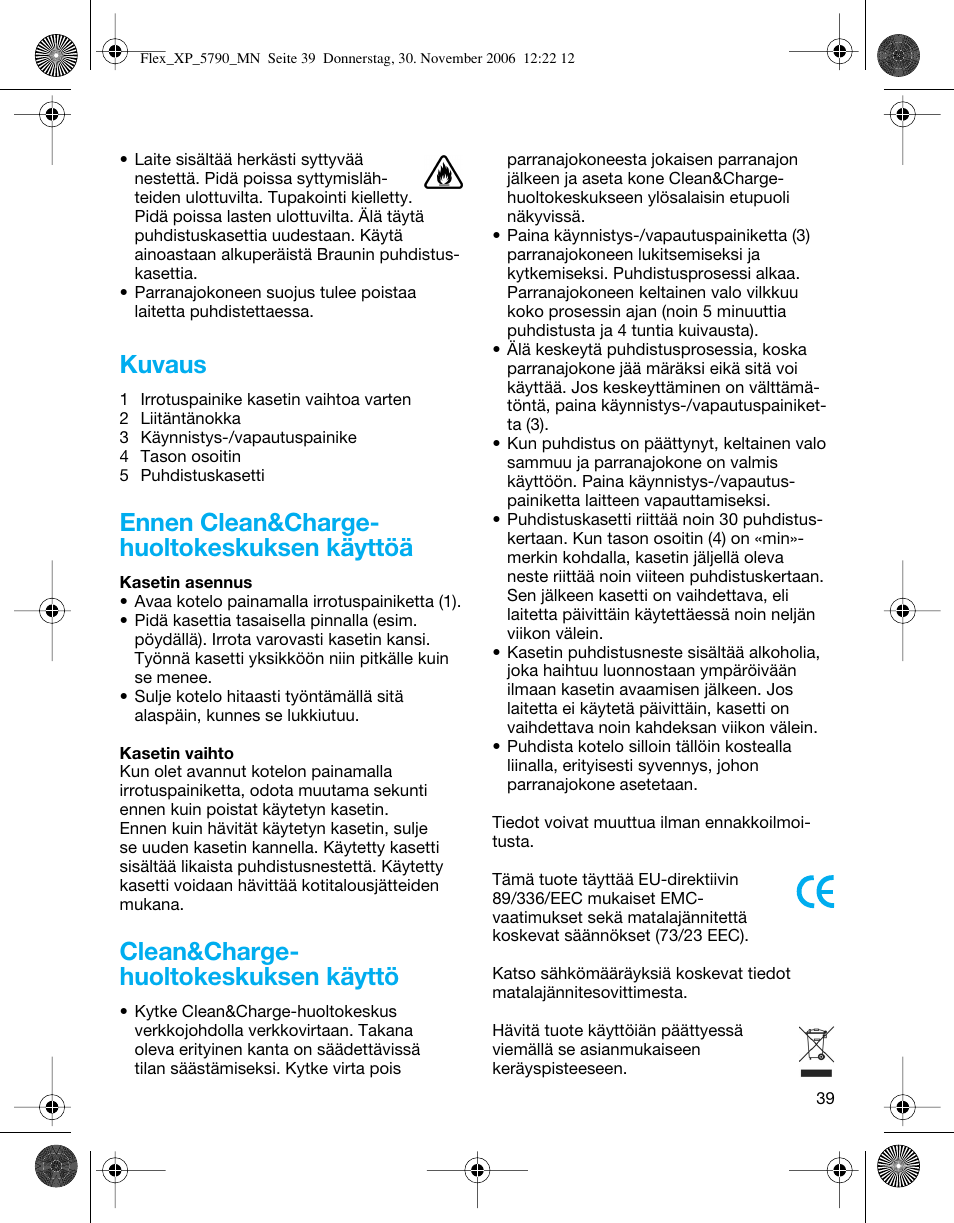 Flex_XP_5790_MN Seite 39 Donnerstag, 30. November 2006 12:22 12

• Laite sisältää herkästi syttyvää nestettä. Pidä poissa syttymislähteiden ulottuvilta. Tupakointi kielletty. Pidä poissa lasten ulottuvilta. Älä täytä puhdistuskasettia uudestaan. Käytä ainoastaan alkuperäistä Braunin puhdistuskasettia.
• Parranajokoneen suojus tulee poistaa laitetta puhdistettaessa.

Kuvaus

1 Irrotuspainike kasetin vaihtoa varten
2 Liitäntänokka
3 Käynnistys-/vapautuspainike
4 Tason osoitin
5 Puhdistuskasetti

Ennen Clean&Charge-huoltokeskuksen käyttöä

Kasetin asennus
• Avaa kotelo painamalla irrotuspainiketta (1).
• Pidä kasettia tasaisella pinnalla (esim. pöydällä). Irrota varovasti kasetin kansi. Työnnä kasetti yksikköön niin pitkälle kuin se menee.
• Sulje kotelo hitaasti työntämällä sitä alaspäin, kunnes se lukkiutuu.

Kasetin vaihto
Kun olet avannut kotelon painamalla irrotuspainiketta, odota muutama sekunti ennen kuin poistat käytetyn kasetin.
Ennen kuin hävität käytetyn kasetin, sulje se uuden kasetin kannella. Käytetty kasetti sisältää likaista puhdistusnestettä. Käytetty kasetti voidaan hävittää kotitalousjätteiden mukana.

Clean&Charge-huoltokeskuksen käyttö

• Kytke Clean&Charge-huoltokeskus verkkojohdolla verkkovirtaan. Takana oleva erityinen kanta on säädettävissä tilan säästämiseksi. Kytke virta pois parranajokoneesta jokaisen parranajon jälkeen ja aseta kone Clean&Charge-huoltokeskukseen ylösalaisin etupuoli näkyvissä.
• Paina käynnistys-/vapautuspainiketta (3) parranajokoneen lukitsemiseksi ja kytkemiseksi. Puhdistusprosessi alkaa. Parranajokoneen keltainen valo vilkkuu koko prosessin ajan (noin 5 minuuttia puhdistusta ja 4 tuntia kuivausta).
• Älä keskeytä puhdistusprosessia, koska parranajokone jää märäksi eikä sitä voi käyttää. Jos keskeyttäminen on välttämätöntä, paina käynnistys-/vapautuspainiketta (3).
• Kun puhdistus on päättynyt, keltainen valo sammuu ja parranajokone on valmis käyttöön. Paina käynnistys-/vapautuspainiketta laitteen vapauttamiseksi.
• Puhdistuskasetti riittää noin 30 puhdistuskertaan. Kun tason osoitin (4) on «min»-merkin kohdalla, kasetin jäljellä oleva neste riittää noin viiteen puhdistuskertaan. Sen jälkeen kasetti on vaihdettava, eli laitetta päivittäin käytettäessä noin neljän viikon välein.
• Kasetin puhdistusneste sisältää alkoholia, joka haihtuu luonnostaan ympäröivään ilmaan kasetin avaamisen jälkeen. Jos laitetta ei käytetä päivittäin, kasetti on vaihdettava noin kahdeksan viikon välein.
• Puhdista kotelo silloin tällöin kostealla liinalla, erityisesti syvennys, johon parranajokone asetetaan.

Tiedot voivat muuttua ilman ennakkoilmoitusta.

Tämä tuote täyttää EU-direktiivin 89/336/EEC mukaiset EMC-vaatimukset sekä matalajännitettä koskevat säännökset (73/23 EEC).

Katso sähkömääräyksiä koskevat tiedot matalajännitesovittimesta.

Hävitä tuote käyttöiän päättyessä viemällä se asianmukaiseen keräyspisteeseen.

39